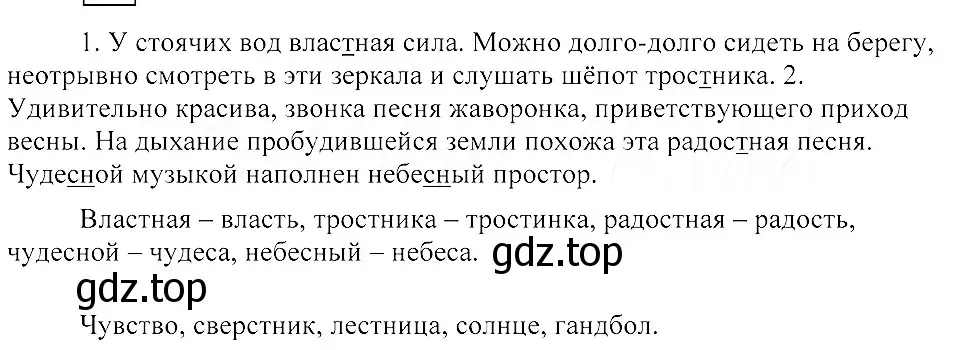 1. У стоячих вод властная сила. Можно долго-долго сидеть на берегу, неотрывно смотреть в эти зеркала и слушать шёпот тростника. 2. Удивительно красива, звонка песня жаворонка, приветствующего приход весны. На дыхание пробудившейся земли похожа эта радостная песня. Чудесной музыкой наполнен небесный простор.

Властная – власть, тростника – тростинка, радостная – радость, чудесной – чудеса, небесный – небеса. gdz.top

gdz.top

Чувство, сверстник, лестница, солнце, гандбол.